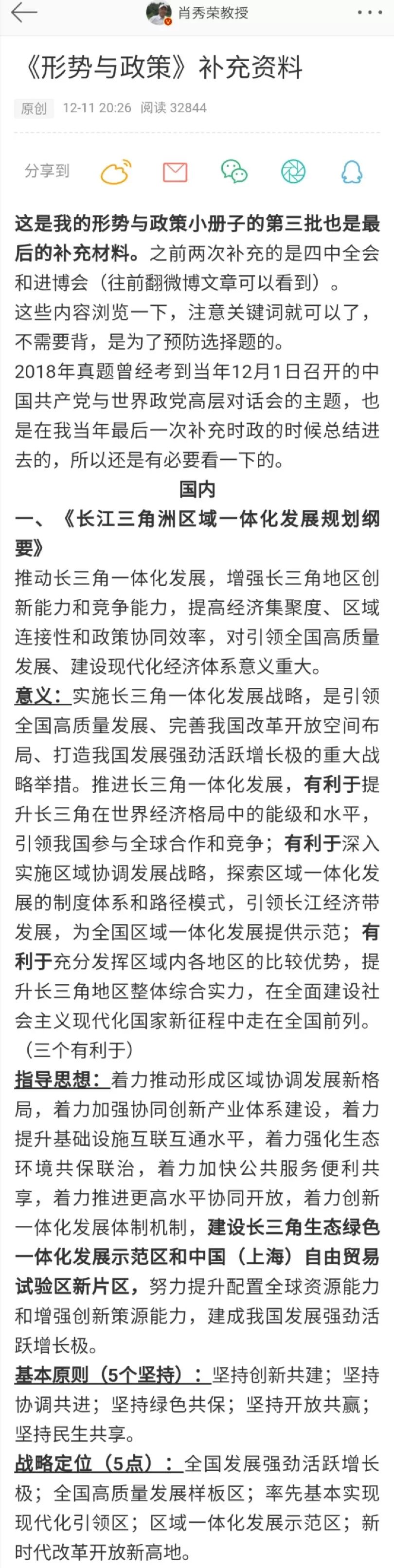 肖秀荣教授

《形势与政策》补充资料

原创 12-11 20:26 阅读 32844

分享到

这是我的形势与政策小册子的第三批也是最后的补充材料。之前两次补充的是四中全会和进博会（往前翻微博文章可以看到）。

这些内容浏览一下，注意关键词就可以了，不需要背，是为了预防选择题的。

2018年真题曾经考到当年12月1日召开的中国共产党与世界政党高层对话会的主题，也是在我当年最后一次补充时政的时候总结进去的，所以还是有必要看一下的。

国内

一、《长江三角洲区域一体化发展规划纲要》

推动长三角一体化发展，增强长三角地区创新能力和竞争能力，提高经济集聚度、区域连接性和政策协同效率，对引领全国高质量发展、建设现代化经济体系意义重大。

意义：实施长三角一体化发展战略，是引领全国高质量发展、完善我国改革开放空间布局、打造我国发展强劲活跃增长极的重大战略举措。推进长三角一体化发展，有利于提升长三角在世界经济格局中的能级和水平，引领我国参与全球合作和竞争；有利于深入实施区域协调发展战略，探索区域一体化发展的制度体系和路径模式，引领长江经济带发展，为全国区域一体化发展提供示范；有利于充分发挥区域内各地区的比较优势，提升长三角地区整体综合实力，在全面建设社会主义现代化国家新征程中走在全国前列。（三个有利于）

指导思想：着力推动形成区域协调发展新格局，着力加强协同创新产业体系建设，着力提升基础设施互联互通水平，着力强化生态环境共保联治，着力加快公共服务便利共享，着力推进更高水平协同开放，着力创新一体化发展体制机制，建设长三角生态绿色一体化发展示范区和中国（上海）自由贸易试验区新片区，努力提升配置全球资源能力和增强创新策源能力，建成我国发展强劲活跃增长极。

基本原则（5个坚持）：坚持创新共建；坚持协调共进；坚持绿色共保；坚持开放共赢；坚持民生共享。

战略定位（5点）：全国发展强劲活跃增长极；全国高质量发展样板区；率先基本实现现代化引领区；区域一体化发展示范区；新时代改革开放新高地。